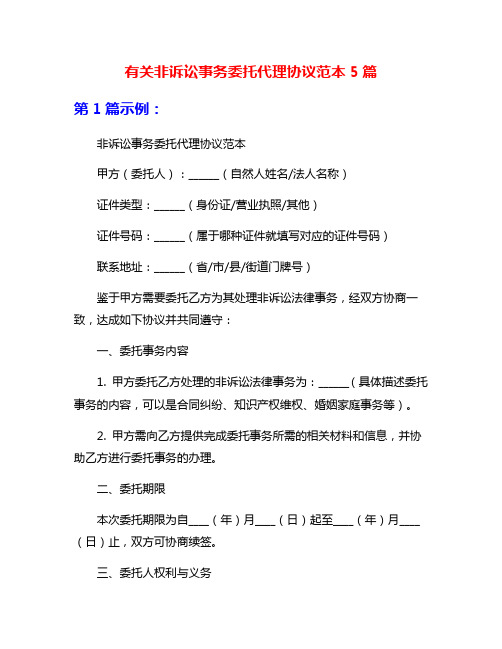 有关非诉讼事务委托代理协议范本 5 篇

第 1 篇示例：

非诉讼事务委托代理协议范本

甲方（委托人）：______（自然人姓名/法人名称）

证件类型：______（身份证/营业执照/其他）

证件号码：______（属于哪种证件就填写对应的证件号码）

联系地址：______（省/市/县/街道门牌号）

鉴于甲方需要委托乙方为其处理非诉讼法律事务，经双方协商一致，达成如下协议并共同遵守：

一、委托事务内容

1. 甲方委托乙方处理的非诉讼法律事务为：______（具体描述委托事务的内容，可以是合同纠纷、知识产权维权、婚姻家庭事务等）。

2. 甲方需向乙方提供完成委托事务所需的相关材料和信息，并协助乙方进行委托事务的办理。

二、委托期限

本次委托期限为自____（年）月____（日）起至____（年）月____（日）止，双方可协商续签。

三、委托人权利与义务